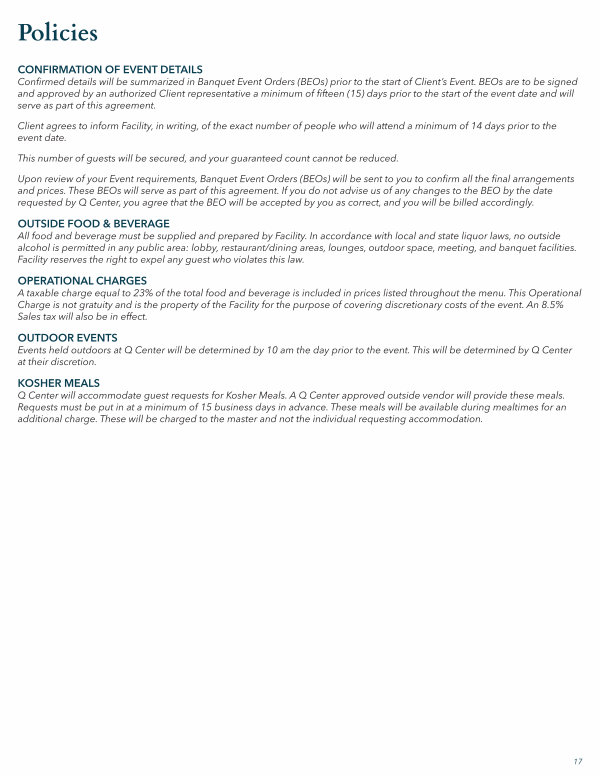 Policies

CONFIRMATION OF EVENT DETAILS
Confirmed details will be summarized in Banquet Event Orders (BEOs) prior to the start of Client's Event. BEOs are to be signed and approved by an authorized Client representative a minimum of fifteen (15) days prior to the start of the event date and will serve as part of this agreement.

Client agrees to inform Facility, in writing, of the exact number of people who will attend a minimum of 14 days prior to the event date.

This number of guests will be secured, and your guaranteed count cannot be reduced.

Upon review of your Event requirements, Banquet Event Orders (BEOs) will be sent to you to confirm all the final arrangements and prices. These BEOs will serve as part of this agreement. If you do not advise us of any changes to the BEO by the date requested by Q Center, you agree that the BEO will be accepted by you as correct, and you will be billed accordingly.

OUTSIDE FOOD & BEVERAGE
All food and beverage must be supplied and prepared by Facility. In accordance with local and state liquor laws, no outside alcohol is permitted in any public area: lobby, restaurant/dining areas, lounges, outdoor space, meeting, and banquet facilities. Facility reserves the right to expel any guest who violates this law.

OPERATIONAL CHARGES
A taxable charge equal to 23% of the total food and beverage is included in prices listed throughout the menu. This Operational Charge is not gratuity and is the property of the Facility for the purpose of covering discretionary costs of the event. An 8.5% Sales tax will also be in effect.

OUTDOOR EVENTS
Events held outdoors at Q Center will be determined by 10 am the day prior to the event. This will be determined by Q Center at their discretion.

KOSHER MEALS
Q Center will accommodate guest requests for Kosher Meals. A Q Center approved outside vendor will provide these meals. Requests must be put in at a minimum of 15 business days in advance. These meals will be available during mealtimes for an additional charge. These will be charged to the master and not the individual requesting accommodation.

17